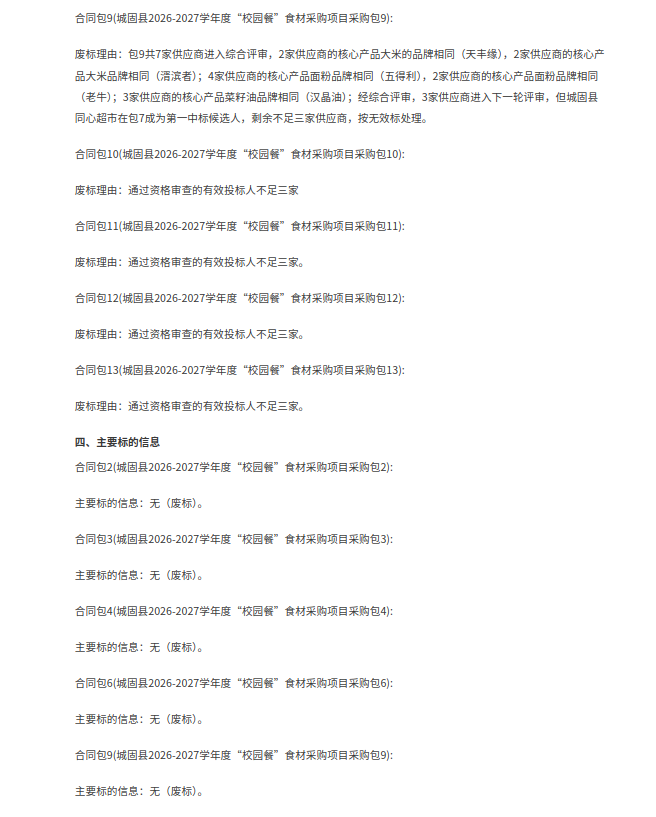 合同包9(城固县2026-2027学年度“校园餐”食材采购项目采购包9):

废标理由：包9共7家供应商进入综合评审，2家供应商的核心产品大米的品牌相同（天丰缘），2家供应商的核心产品大米品牌相同（渭滨者）；4家供应商的核心产品面粉品牌相同（五得利），2家供应商的核心产品面粉品牌相同（老牛）；3家供应商的核心产品菜籽油品牌相同（汉晶油）；经综合评审，3家供应商进入下一轮评审，但城固县同心超市在包7成为第一中标候选人，剩余不足三家供应商，按无效标处理。

合同包10(城固县2026-2027学年度“校园餐”食材采购项目采购包10):

废标理由：通过资格审查的有效投标人不足三家

合同包11(城固县2026-2027学年度“校园餐”食材采购项目采购包11):

废标理由：通过资格审查的有效投标人不足三家。

合同包12(城固县2026-2027学年度“校园餐”食材采购项目采购包12):

废标理由：通过资格审查的有效投标人不足三家。

合同包13(城固县2026-2027学年度“校园餐”食材采购项目采购包13):

废标理由：通过资格审查的有效投标人不足三家。

四、主要标的信息

合同包2(城固县2026-2027学年度“校园餐”食材采购项目采购包2):

主要标的信息：无（废标）。

合同包3(城固县2026-2027学年度“校园餐”食材采购项目采购包3):

主要标的信息：无（废标）。

合同包4(城固县2026-2027学年度“校园餐”食材采购项目采购包4):

主要标的信息：无（废标）。

合同包6(城固县2026-2027学年度“校园餐”食材采购项目采购包6):

主要标的信息：无（废标）。

合同包9(城固县2026-2027学年度“校园餐”食材采购项目采购包9):

主要标的信息：无（废标）。